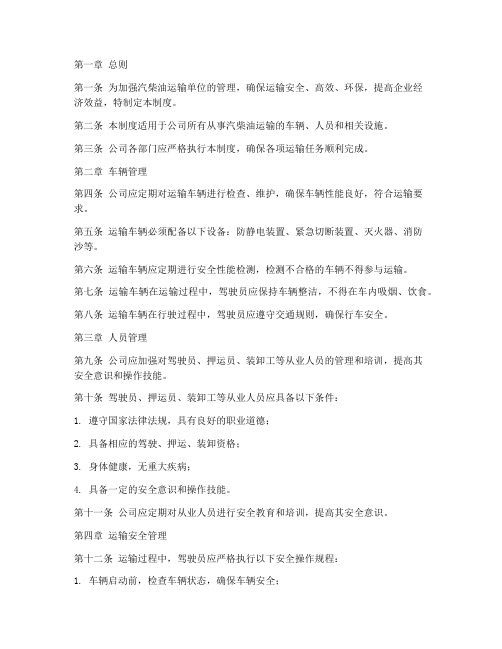 第一章 总则

第一条 为加强汽柴油运输单位的管理，确保运输安全、高效、环保，提高企业经济效益，特制定本制度。

第二条 本制度适用于公司所有从事汽柴油运输的车辆、人员和相关设施。

第三条 公司各部门应严格执行本制度，确保各项运输任务顺利完成。

第二章 车辆管理

第四条 公司应定期对运输车辆进行检查、维护，确保车辆性能良好，符合运输要求。

第五条 运输车辆必须配备以下设备：防静电装置、紧急切断装置、灭火器、消防沙等。

第六条 运输车辆应定期进行安全性能检测，检测不合格的车辆不得参与运输。

第七条 运输车辆在运输过程中，驾驶员应保持车辆整洁，不得在车内吸烟、饮食。

第八条 运输车辆在行驶过程中，驾驶员应遵守交通规则，确保行车安全。

第三章 人员管理

第九条 公司应加强对驾驶员、押运员、装卸工等从业人员的管理和培训，提高其安全意识和操作技能。

第十条 驾驶员、押运员、装卸工等从业人员应具备以下条件：

1. 遵守国家法律法规，具有良好的职业道德；

2. 具备相应的驾驶、押运、装卸资格；

3. 身体健康，无重大疾病；

4. 具备一定的安全意识和操作技能。

第十一条 公司应定期对从业人员进行安全教育和培训，提高其安全意识。

第四章 运输安全管理

第十二条 运输过程中，驾驶员应严格执行以下安全操作规程：

1. 车辆启动前，检查车辆状态，确保车辆安全；